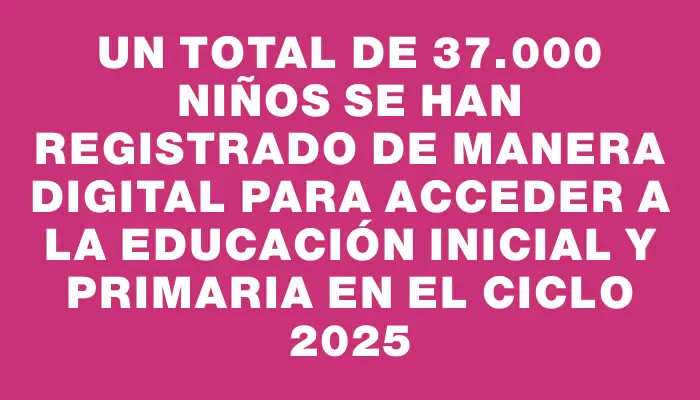 UN TOTAL DE 37.000 NIÑOS SE HAN REGISTRADO DE MANERA DIGITAL PARA ACCEDER A LA EDUCACIÓN INICIAL Y PRIMARIA EN EL CICLO 2025